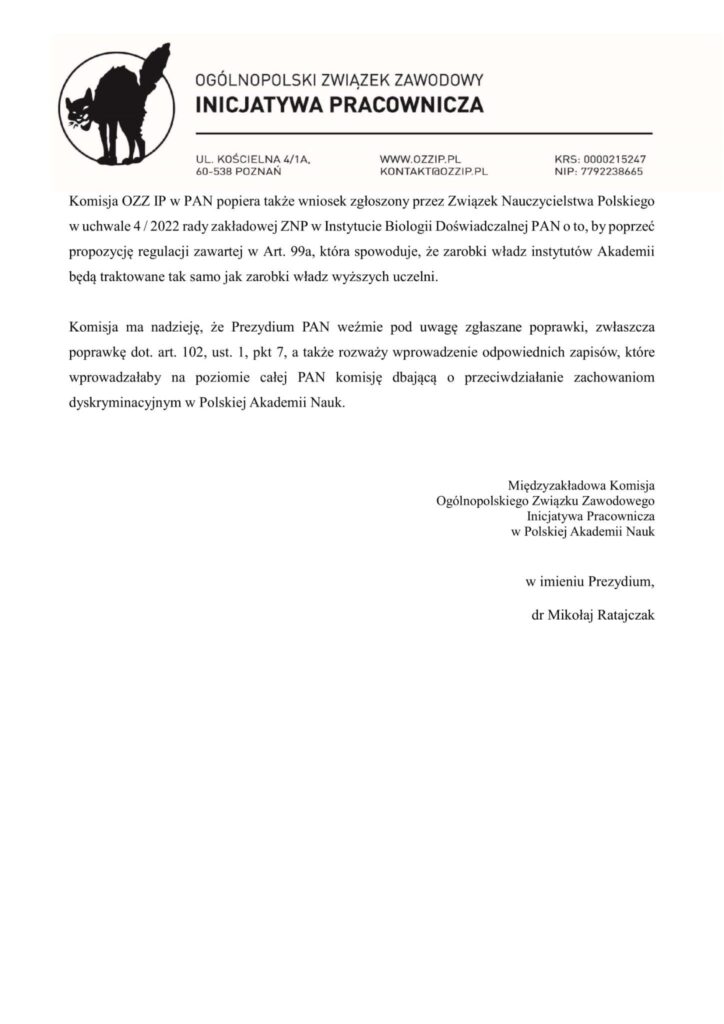 OGÓLNOPOLSKI ZWIĄZEK ZAWODOWY
INICJATYWA PRACOWNICZA

UL. KOŚCIELNA 4/1A,
60-538 POZNAŃ

WWW.OZZIP.PL
KONTAKT@OZZIP.PL

KRS: 0000215247
NIP: 7792238665

Komisja OZZ IP w PAN popiera także wniosek zgłoszony przez Związek Nauczycielstwa Polskiego w uchwale 4 / 2022 rady zakładowej ZNP w Instytucie Biologii Doświadczalnej PAN o to, by poprzeć propozycję regulacji zawartej w Art. 99a, która spowoduje, że zarobki władz instytutów Akademii będą traktowane tak samo jak zarobki władz wyższych uczelni.

Komisja ma nadzieję, że Prezydium PAN weźmie pod uwagę zgłaszane poprawki, zwłaszcza poprawkę dot. art. 102, ust. 1, pkt 7, a także rozważy wprowadzenie odpowiednich zapisów, które wprowadzałaby na poziomie całej PAN komisję dbającą o przeciwdziałanie zachowaniom dyskryminacyjnym w Polskiej Akademii Nauk.

Międzyzakładowa Komisja
Ogólnopolskiego Związku Zawodowego
Inicjatywa Pracownicza
w Polskiej Akademii Nauk

w imieniu Prezydium,

dr Mikołaj Ratajczak